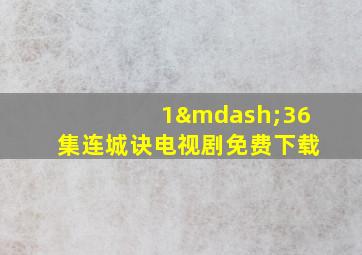 1&mdash;36
集连城诀电视剧免费下载